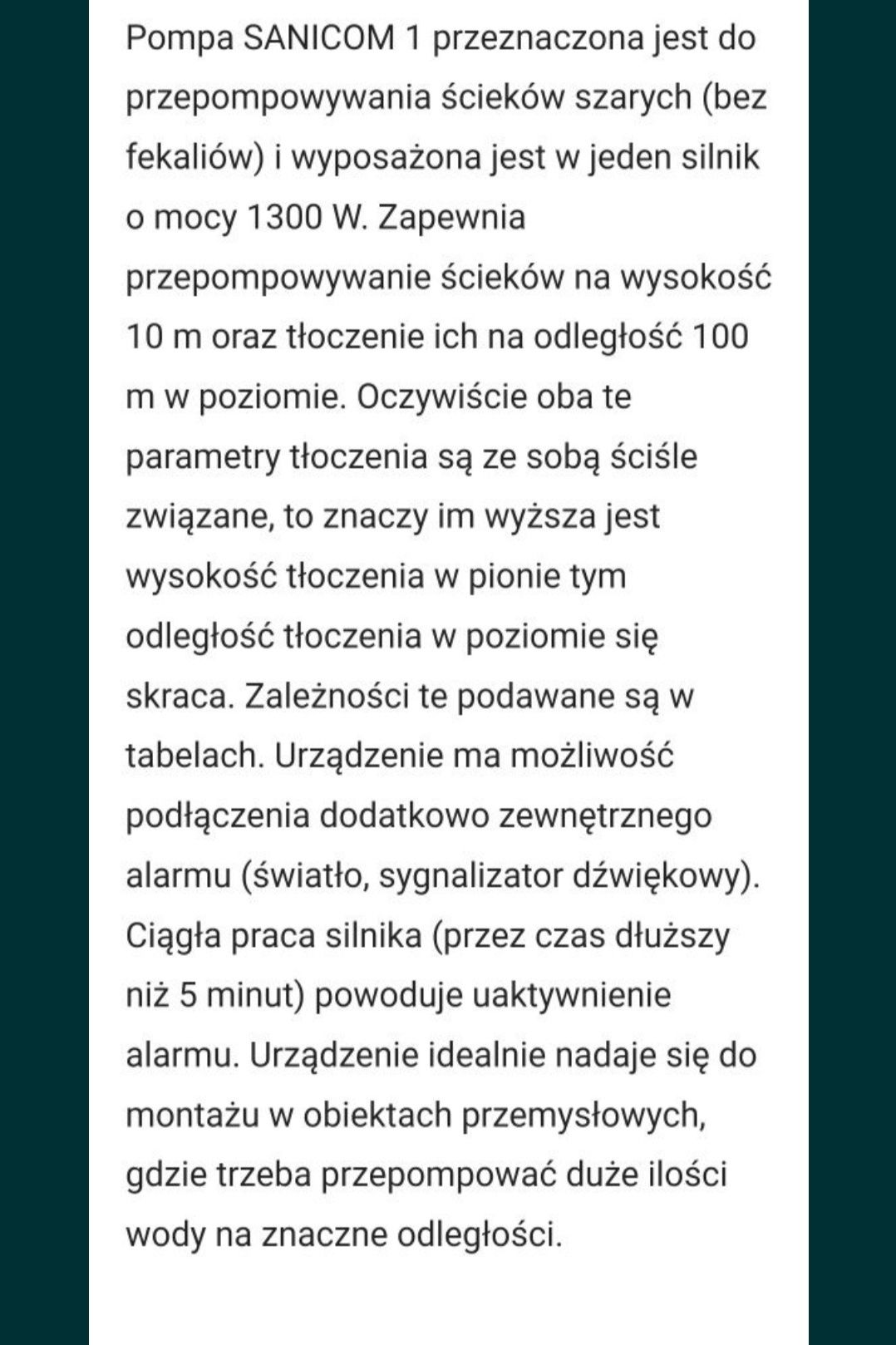 Pompa SANICOM 1 przeznaczona jest do przepompowywania ścieków szarych (bez fekaliów) i wyposażona jest w jeden silnik o mocy 1300 W. Zapewnia przepompowywanie ścieków na wysokość 10 m oraz tłoczenie ich na odległość 100 m w poziomie. Oczywiście oba te parametry tłoczenia są ze sobą ściśle związane, to znaczy im wyższa jest wysokość tłoczenia w pionie tym odległość tłoczenia w poziomie się skraca. Zależności te podawane są w tabelach. Urządzenie ma możliwość podłączenia dodatkowo zewnętrznego alarmu (światło, sygnalizator dźwiękowy). Ciągła praca silnika (przez czas dłuższy niż 5 minut) powoduje uaktywnienie alarmu. Urządzenie idealnie nadaje się do montażu w obiektach przemysłowych, gdzie trzeba przepompować duże ilości wody na znaczne odległości.